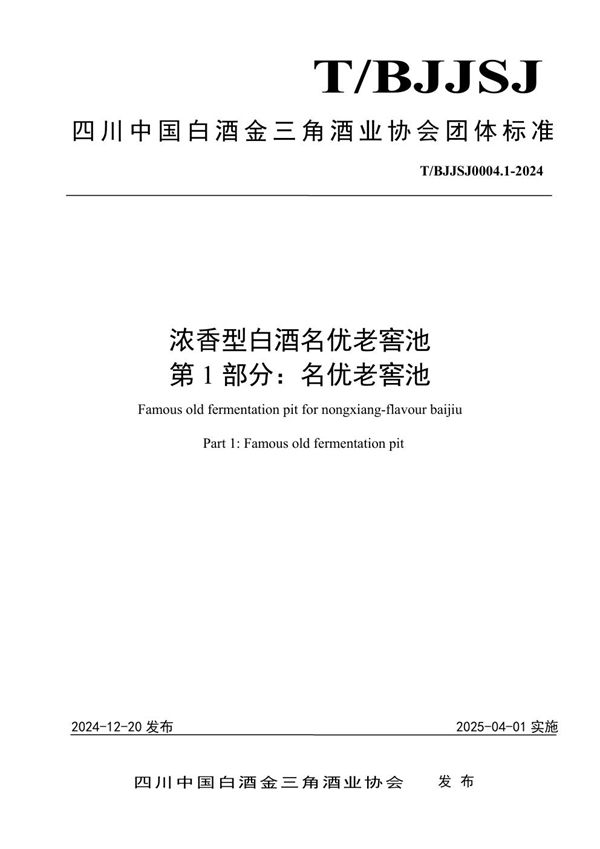 T/BJJSJ

四川中国白酒金三角酒业协会团体标准

T/BJJSJ0004.1-2024

浓香型白酒名优老窖池
第 1 部分：名优老窖池

Famous old fermentation pit for nongxiang-flavour baijiu

Part 1: Famous old fermentation pit

2024-12-20 发布

2025-04-01 实施

四川中国白酒金三角酒业协会 发布